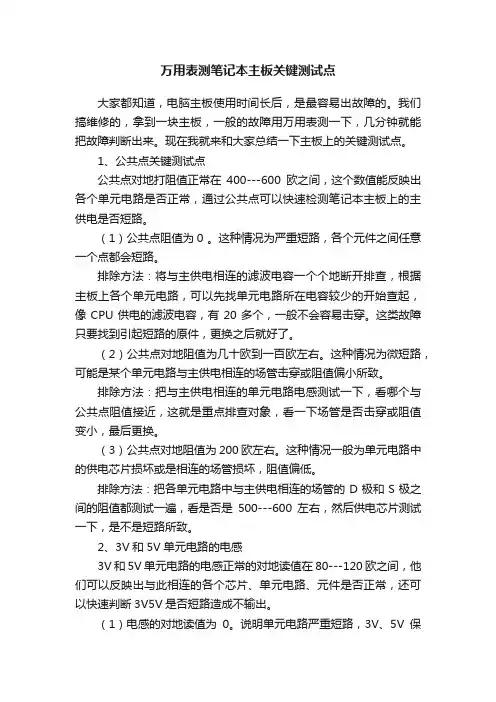 万用表测笔记本主板关键测试点

大家都知道，电脑主板使用时间长后，是最容易出故障的。我们搞维修的，拿到一块主板，一般的故障用万用表测一下，几分钟就能把故障判断出来。现在我就来和大家总结一下主板上的关键测试点。

1、公共点关键测试点

公共点对地打阻值正常在 400---600 欧之间，这个数值能反映出各个单元电路是否正常，通过公共点可以快速检测笔记本主板上的主供电是否短路。

（1）公共点阻值为 0 。这种情况为严重短路，各个元件之间任意一个点都会短路。

排除方法：将与主供电相连的滤波电容一个个地断开排查，根据主板上各个单元电路，可以先找单元电路所在电容较少的开始查起，像 CPU 供电的滤波电容，有 20 多个，一般不会容易击穿。这类故障只要找到引起短路的原件，更换之后就好了。

（2）公共点对地阻值为几十欧到一百欧左右。这种情况为微短路，可能是某个单元电路与主供电相连的场管击穿或阻值偏小所致。

排除方法：把与主供电相连的单元电路电感测试一下，看哪个与公共点阻值接近，这就是重点排查对象，看一下场管是否击穿或阻值变小，最后更换。

（3）公共点对地阻值为 200 欧左右。这种情况一般为单元电路中的供电芯片损坏或是相连的场管损坏，阻值偏低。

排除方法：把各单元电路中与主供电相连的场管的 D 极和 S 极之间的阻值都测试一遍，看是否是 500---600 左右，然后供电芯片测试一下，是不是短路所致。

2、3V 和 5V 单元电路的电感

3V 和 5V 单元电路的电感正常的对地读值在 80---120 欧之间，他们可以反映出与此相连的各个芯片、单元电路、元件是否正常，还可以快速判断 3V5V 是否短路造成不输出。

（1）电感的对地读值为 0。说明单元电路严重短路，3V、5V 保